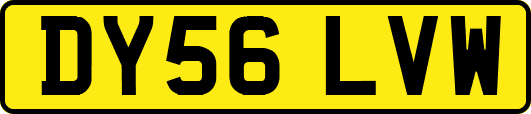 DY56 LVW